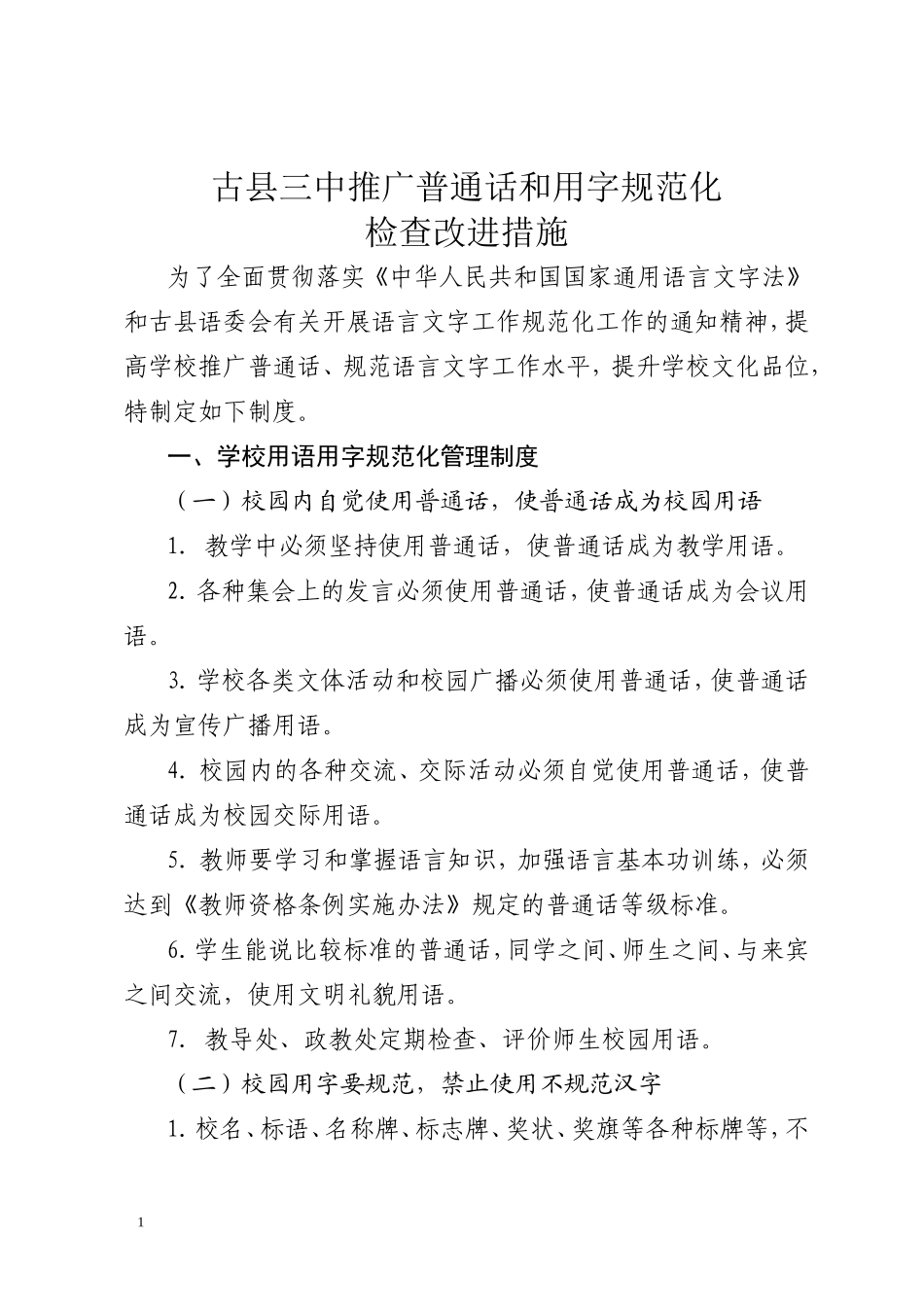 古县三中推广普通话和用字规范化
检查改进措施

为了全面贯彻落实《中华人民共和国国家通用语言文字法》和古县语委会有关开展语言文字工作规范化工作的通知精神，提高学校推广普通话、规范语言文字工作水平，提升学校文化品位，特制定如下制度。

一、学校用语用字规范化管理制度

（一）校园内自觉使用普通话，使普通话成为校园用语

1. 教学中必须坚持使用普通话，使普通话成为教学用语。

2. 各种集会上的发言必须使用普通话，使普通话成为会议用语。

3. 学校各类文体活动和校园广播必须使用普通话，使普通话成为宣传广播用语。

4. 校园内的各种交流、交际活动必须自觉使用普通话，使普通话成为校园交际用语。

5. 教师要学习和掌握语言知识，加强语言基本功训练，必须达到《教师资格条例实施办法》规定的普通话等级标准。

6. 学生能说比较标准的普通话，同学之间、师生之间、与来宾之间交流，使用文明礼貌用语。

7. 教导处、政教处定期检查、评价师生校园用语。

（二）校园用字要规范，禁止使用不规范汉字

1. 校名、标语、名称牌、标志牌、奖状、奖旗等各种标牌等，不

1